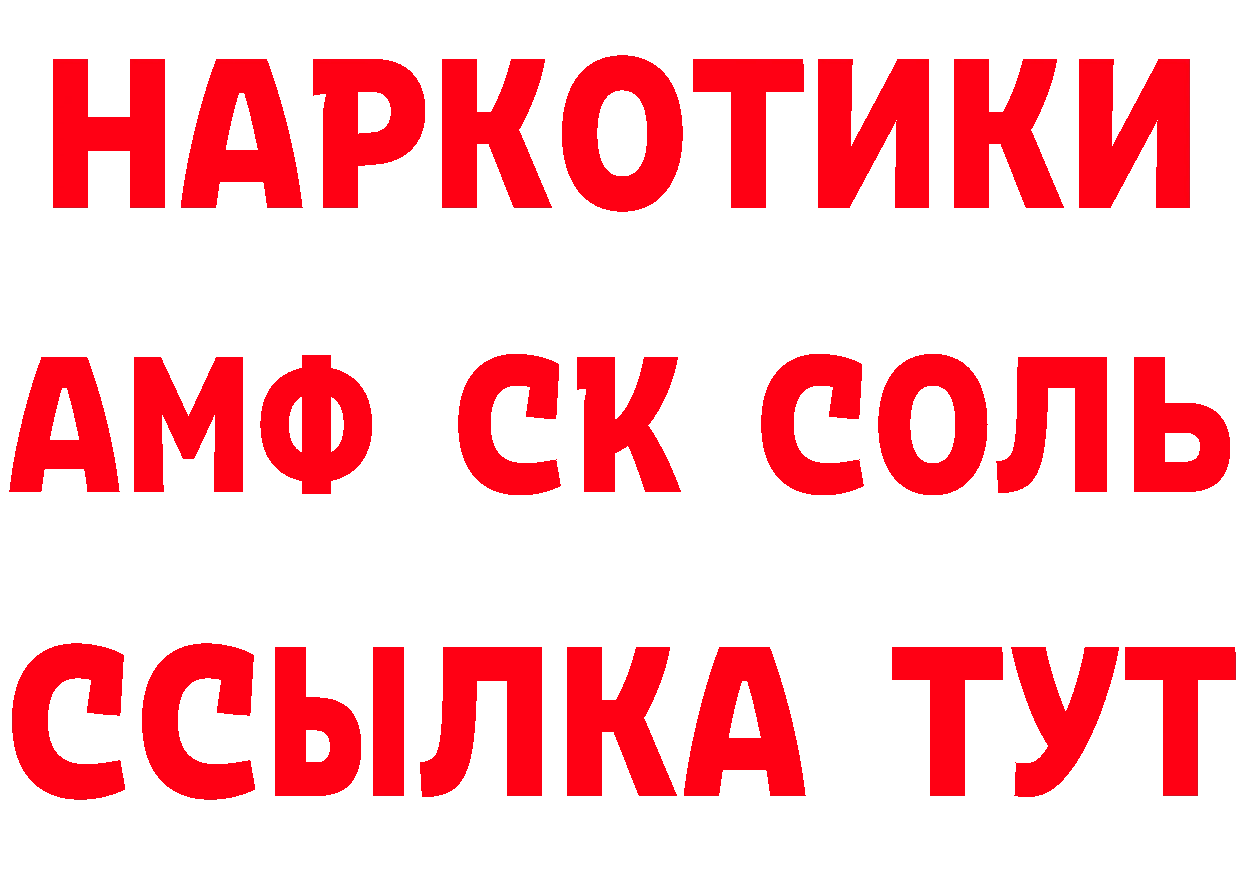 НАРКОТИКИ

АМФ СК СОЛЬ

ССЫЛКА ТУТ